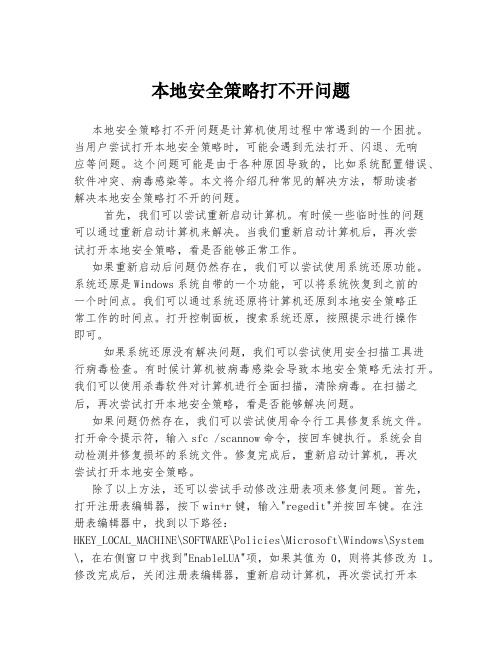 本地安全策略打不开问题

本地安全策略打不开问题是计算机使用过程中常遇到的一个困扰。当用户尝试打开本地安全策略时，可能会遇到无法打开、闪退、无响应等问题。这个问题可能是由于各种原因导致的，比如系统配置错误、软件冲突、病毒感染等。本文将介绍几种常见的解决方法，帮助读者解决本地安全策略打不开的问题。

首先，我们可以尝试重新启动计算机。有时候一些临时性的问题可以通过重新启动计算机来解决。当我们重新启动计算机后，再次尝试打开本地安全策略，看是否能够正常工作。

如果重新启动后问题仍然存在，我们可以尝试使用系统还原功能。系统还原是Windows系统自带的一个功能，可以将系统恢复到之前的一个时间点。我们可以通过系统还原将计算机还原到本地安全策略正常工作的时间点。打开控制面板，搜索系统还原，按照提示进行操作即可。

如果系统还原没有解决问题，我们可以尝试使用安全扫描工具进行病毒检查。有时候计算机被病毒感染会导致本地安全策略无法打开。我们可以使用杀毒软件对计算机进行全面扫描，清除病毒。在扫描之后，再次尝试打开本地安全策略，看是否能够解决问题。

如果问题仍然存在，我们可以尝试使用命令行工具修复系统文件。打开命令提示符，输入sfc /scannow命令，按回车键执行。系统会自动检测并修复损坏的系统文件。修复完成后，重新启动计算机，再次尝试打开本地安全策略。

除了以上方法，还可以尝试手动修改注册表项来修复问题。首先，打开注册表编辑器，按下win+r键，输入"regedit"并按回车键。在注册表编辑器中，找到以下路径：HKEY_LOCAL_MACHINE\SOFTWARE\Policies\Microsoft\Windows\System\，在右侧窗口中找到"EnableLUA"项，如果其值为0，则将其修改为1。修改完成后，关闭注册表编辑器，重新启动计算机，再次尝试打开本